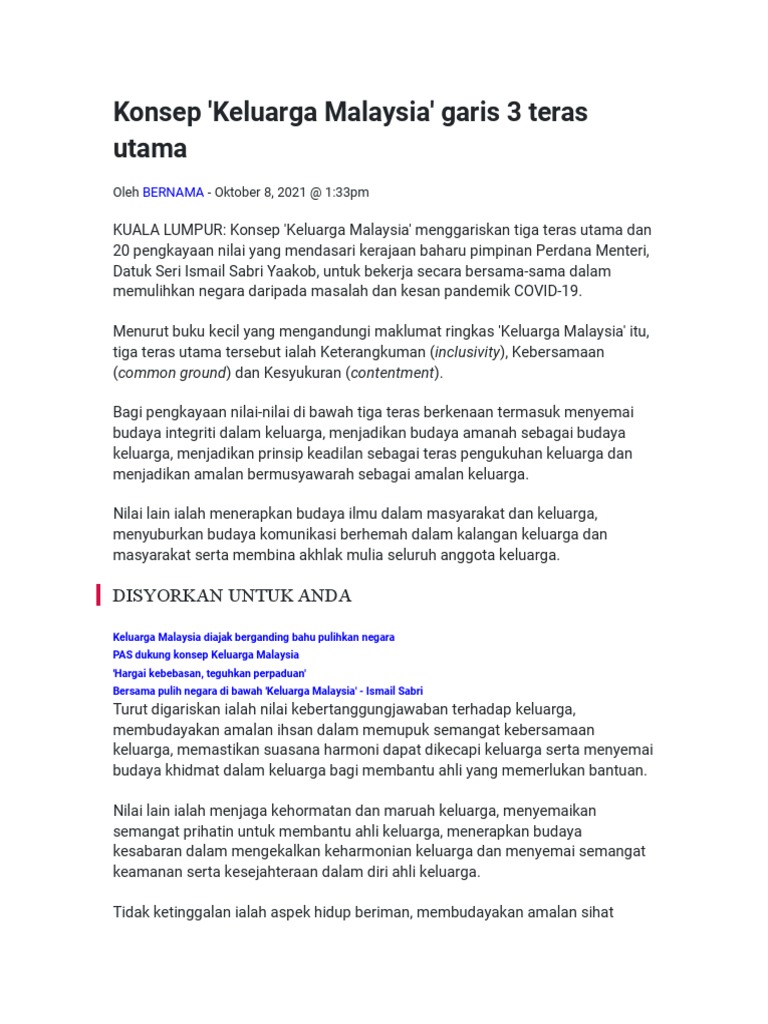 Konsep 'Keluarga Malaysia' garis 3 teras utama

Oleh BERNAMA - Oktober 8, 2021 @ 1:33pm

KUALA LUMPUR: Konsep 'Keluarga Malaysia' menggariskan tiga teras utama dan 20 pengkayaan nilai yang mendasari kerajaan baharu pimpinan Perdana Menteri, Datuk Seri Ismail Sabri Yaakob, untuk bekerja secara bersama-sama dalam memulihkan negara daripada masalah dan kesan pandemik COVID-19.

Menurut buku kecil yang mengandungi maklumat ringkas 'Keluarga Malaysia' itu, tiga teras utama tersebut ialah Keterangkuman (inclusivity), Kebersamaan (common ground) dan Kesyukuran (contentment).

Bagi pengkayaan nilai-nilai di bawah tiga teras berkenaan termasuk menyemai budaya integriti dalam keluarga, menjadikan budaya amanah sebagai budaya keluarga, menjadikan prinsip keadilan sebagai teras pengukuhan keluarga dan menjadikan amalan bermusyawarah sebagai amalan keluarga.

Nilai lain ialah menerapkan budaya ilmu dalam masyarakat dan keluarga, menyuburkan budaya komunikasi berhemah dalam kalangan keluarga dan masyarakat serta membina akhlak mulia seluruh anggota keluarga.

DISYORKAN UNTUK ANDA

Keluarga Malaysia diajak berganding bahu pulihkan negara
PAS dukung konsep Keluarga Malaysia
'Hargai kebebasan, teguhkan perpaduan'
Bersama pulih negara di bawah 'Keluarga Malaysia' - Ismail Sabri

Turut digariskan ialah nilai kebertanggungjawaban terhadap keluarga, membudayakan amalan ihsan dalam memupuk semangat kebersamaan keluarga, memastikan suasana harmoni dapat dikecapi keluarga serta menyemai budaya khidmat dalam keluarga bagi membantu ahli yang memerlukan bantuan.

Nilai lain ialah menjaga kehormatan dan maruah keluarga, menyemaikan semangat prihatin untuk membantu ahli keluarga, menerapkan budaya kesabaran dalam mengekalkan keharmonian keluarga dan menyemai semangat keamanan serta kesejahteraan dalam diri ahli keluarga.

Tidak ketinggalan ialah aspek hidup beriman, membudayakan amalan sihat